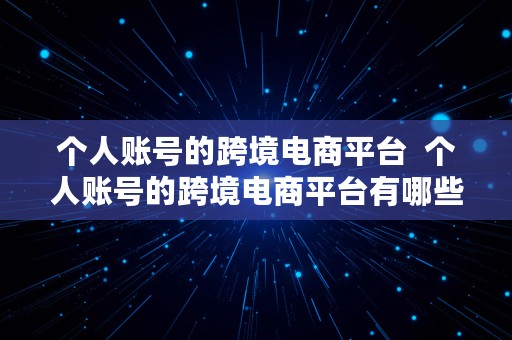 个人账号的跨境电商平台 个人账号的跨境电商平台有哪些